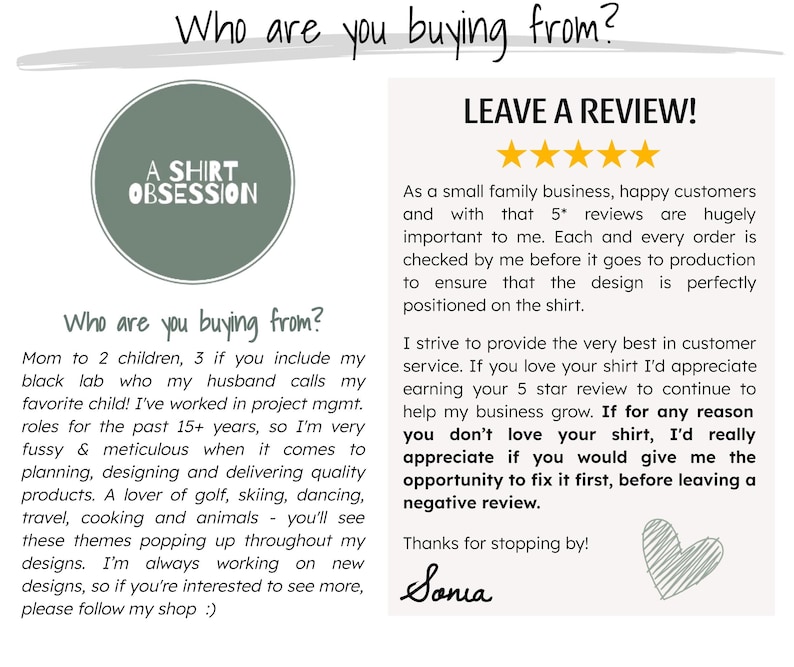 Who are you buying from?

A SHIRT OBSESSION

Who are you buying from?

Mom to 2 children, 3 if you include my black lab who my husband calls my favorite child! I've worked in project mgmt. roles for the past 15+ years, so I'm very fussy & meticulous when it comes to planning, designing and delivering quality products. A lover of golf, skiing, dancing, travel, cooking and animals - you'll see these themes popping up throughout my designs. I'm always working on new designs, so if you're interested to see more, please follow my shop :)

LEAVE A REVIEW!

★★★★★

As a small family business, happy customers and with that 5* reviews are hugely important to me. Each and every order is checked by me before it goes to production to ensure that the design is perfectly positioned on the shirt.

I strive to provide the very best in customer service. If you love your shirt I'd appreciate earning your 5 star review to continue to help my business grow. If for any reason you don't love your shirt, I'd really appreciate if you would give me the opportunity to fix it first, before leaving a negative review.

Thanks for stopping by!

Sonia